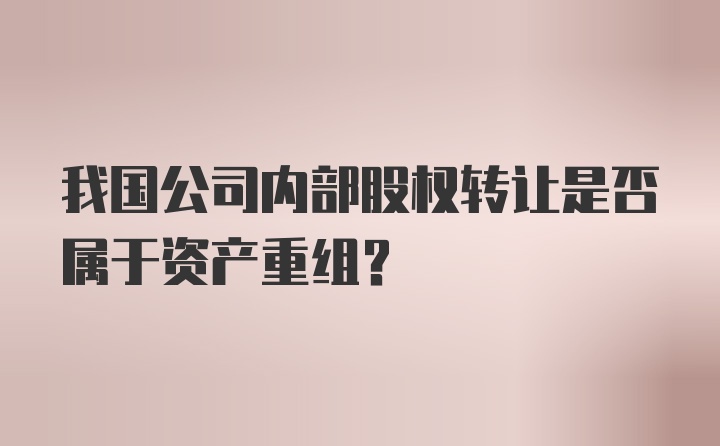 我国公司内部股权转让是否属于资产重组？